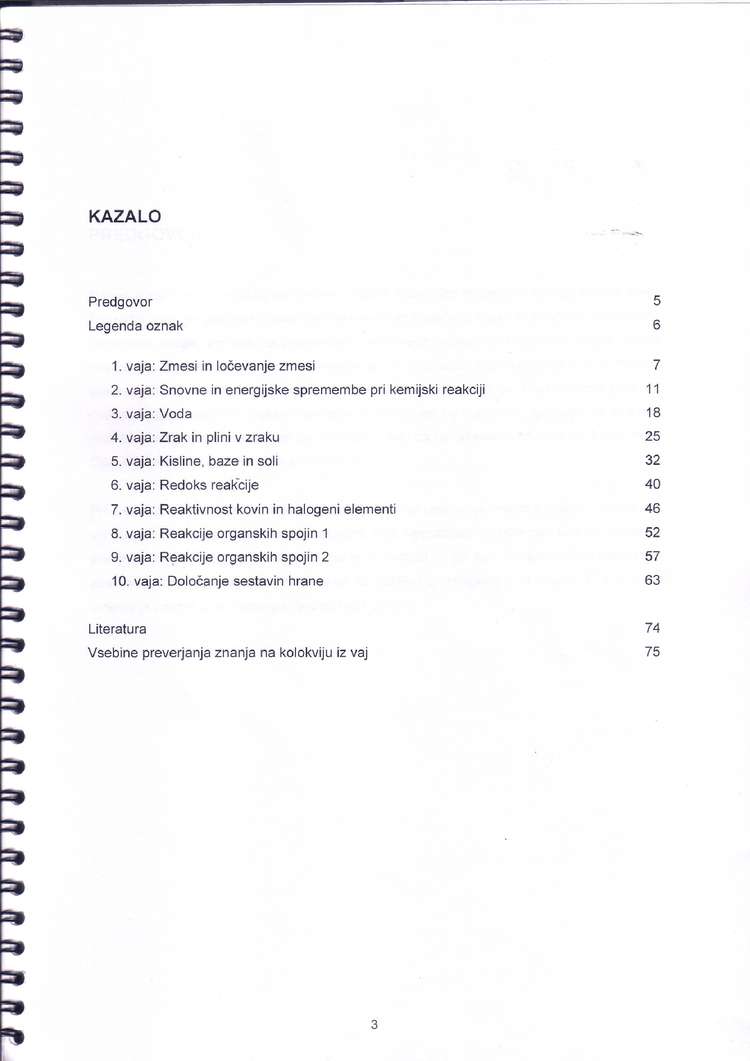 KAZALO

Predgovor 5
Legenda oznak 6

1. vaja: Zmesi in ločevanje zmesi 7
2. vaja: Snovne in energijske spremembe pri kemijski reakciji 11
3. vaja: Voda 18
4. vaja: Zrak in plini v zraku 25
5. vaja: Kisline, baze in soli 32
6. vaja: Redoks reakcije 40
7. vaja: Reaktivnost kovin in halogeni elementi 46
8. vaja: Reakcije organskih spojin 1 52
9. vaja: Reakcije organskih spojin 2 57
10. vaja: Določanje sestavin hrane 63

Literatura 74
Vsebine preverjanja znanja na kolokviju iz vaj 75

3